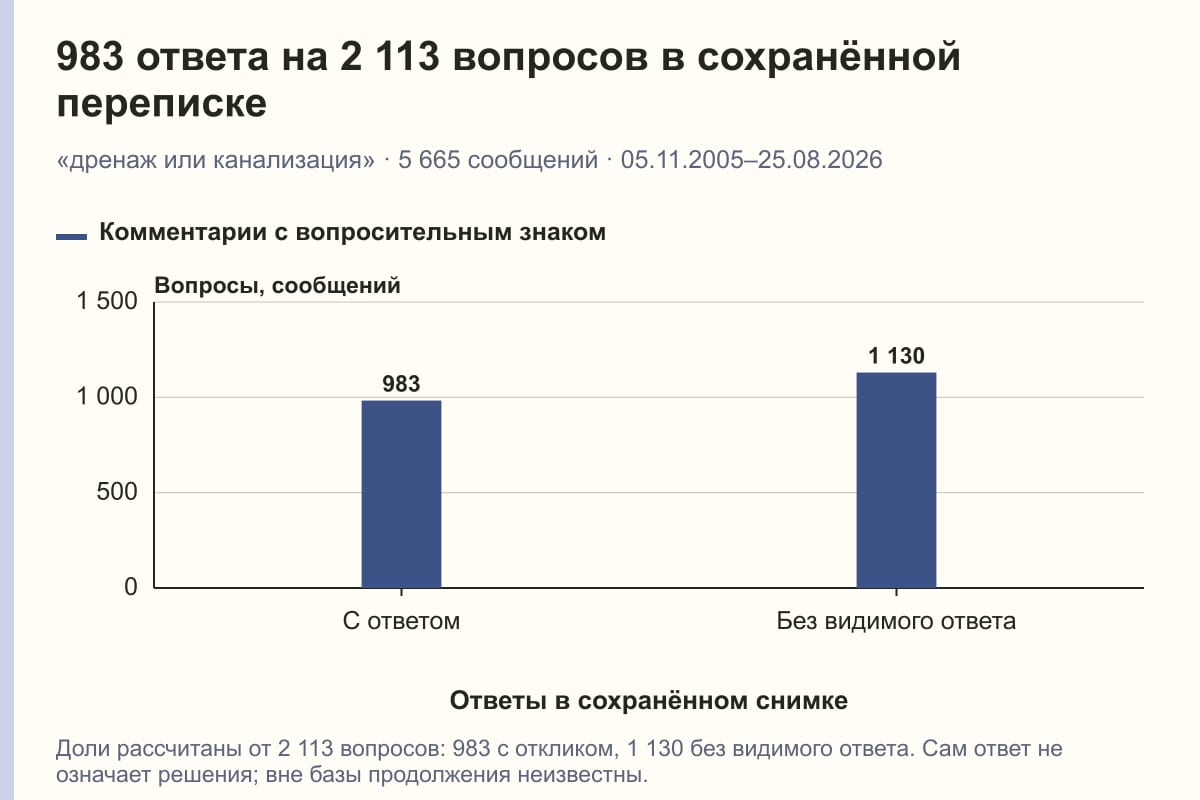 983 ответа на 2 113 вопросов в сохранённой переписке

«дренаж или канализация» · 5 665 сообщений · 05.11.2005–25.08.2026

Комментарии с вопросительным знаком

Вопросы, сообщений

1 500
1 000
500
0

983
1 130

С ответом
Без видимого ответа

Ответы в сохранённом снимке

Доли рассчитаны от 2 113 вопросов: 983 с откликом, 1 130 без видимого ответа. Сам ответ не означает решения; вне базы продолжения неизвестны.